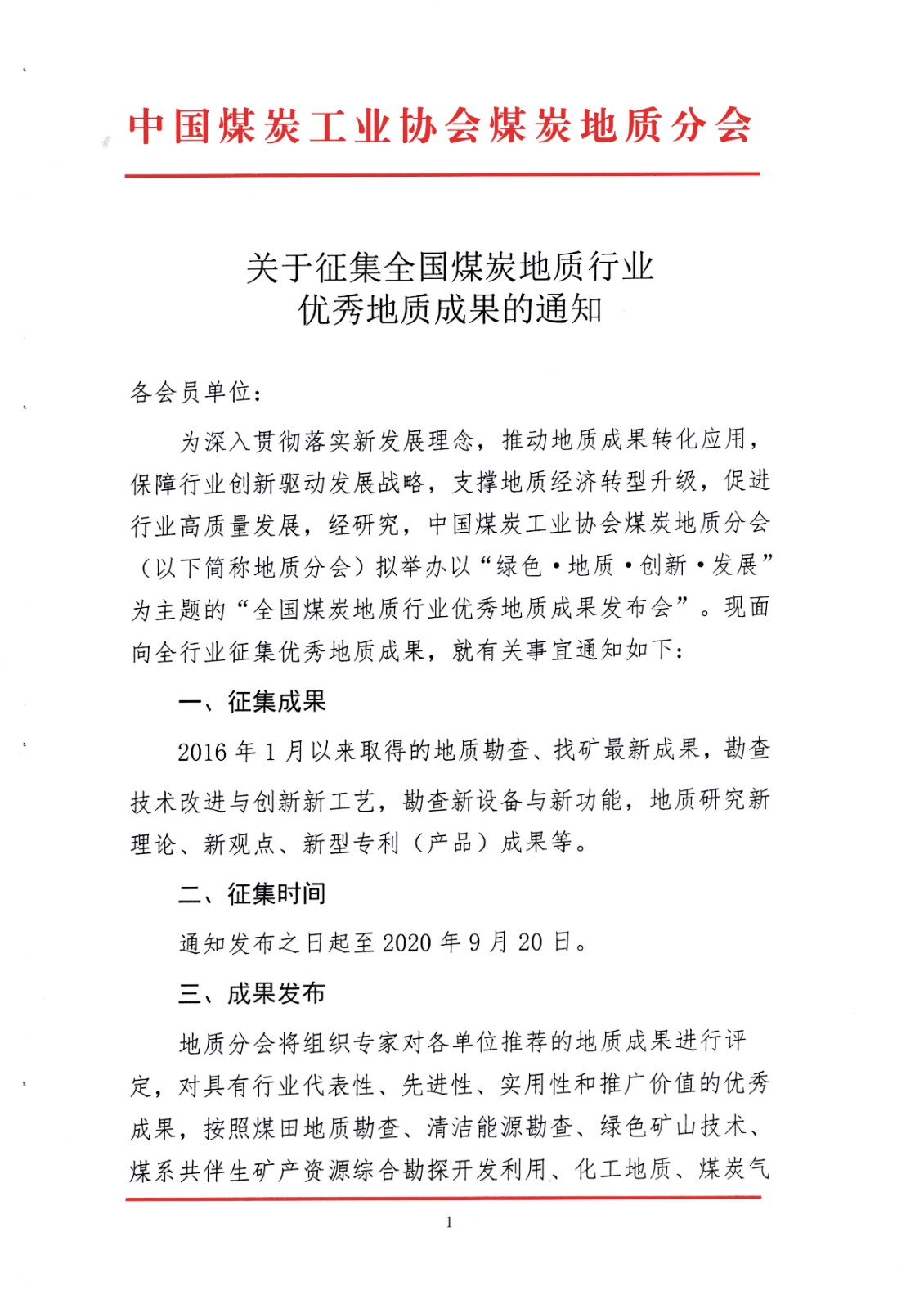 中国煤炭工业协会煤炭地质分会

关于征集全国煤炭地质行业
优秀地质成果的通知

各会员单位：

为深入贯彻落实新发展理念，推动地质成果转化应用，保障行业创新驱动发展战略，支撑地质经济转型升级，促进行业高质量发展，经研究，中国煤炭工业协会煤炭地质分会（以下简称地质分会）拟举办以“绿色·地质·创新·发展”为主题的“全国煤炭地质行业优秀地质成果发布会”。现面向全行业征集优秀地质成果，就有关事宜通知如下：

一、征集成果

2016 年 1 月以来取得的地质勘查、找矿最新成果，勘查技术改进与创新新工艺，勘查新设备与新功能，地质研究新理论、新观点、新型专利（产品）成果等。

二、征集时间

通知发布之日起至 2020 年 9 月 20 日。

三、成果发布

地质分会将组织专家对各单位推荐的地质成果进行评定，对具有行业代表性、先进性、实用性和推广价值的优秀成果，按照煤田地质勘查、清洁能源勘查、绿色矿山技术、煤系共伴生矿产资源综合勘探开发利用、化工地质、煤炭气

1